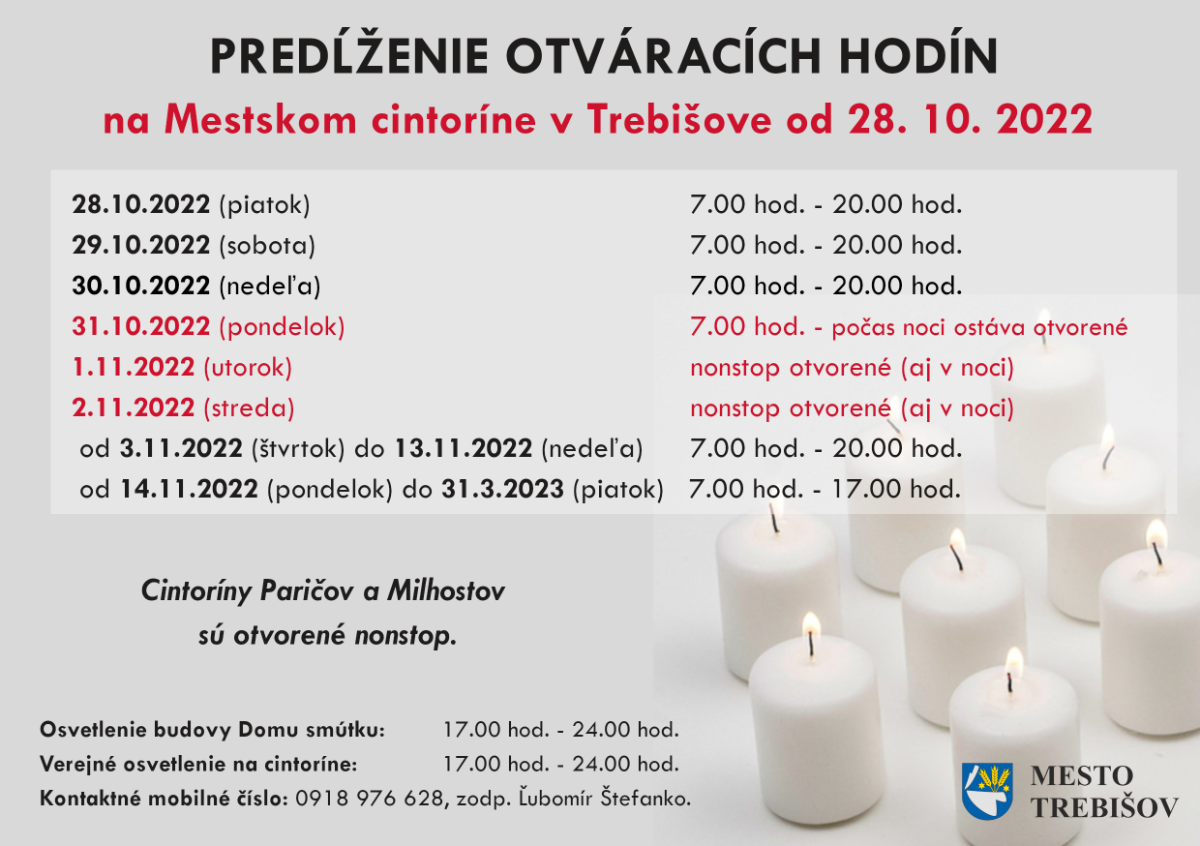 PREDĹŽENIE OTVÁRACÍCH HODÍN
na Mestskom cintoríne v Trebišove od 28. 10. 2022

| | |
|---|---|
| 28.10.2022 (piatok) | 7.00 hod. - 20.00 hod. |
| 29.10.2022 (sobota) | 7.00 hod. - 20.00 hod. |
| 30.10.2022 (nedeľa) | 7.00 hod. - 20.00 hod. |
| 31.10.2022 (pondelok) | 7.00 hod. - počas noci ostáva otvorené |
| 1.11.2022 (utorok) | nonstop otvorené (aj v noci) |
| 2.11.2022 (streda) | nonstop otvorené (aj v noci) |
| od 3.11.2022 (štvrtok) do 13.11.2022 (nedeľa) | 7.00 hod. - 20.00 hod. |
| od 14.11.2022 (pondelok) do 31.3.2023 (piatok) | 7.00 hod. - 17.00 hod. |

Cintoríny Paričov a Milhostov sú otvorené nonstop.

Osvetlenie budovy Domu smútku: 17.00 hod. - 24.00 hod.
Verejné osvetlenie na cintoríne: 17.00 hod. - 24.00 hod.
Kontaktné mobilné číslo: 0918 976 628, zodp. Ľubomír Štefanko.

MESTO
TREBIŠOV